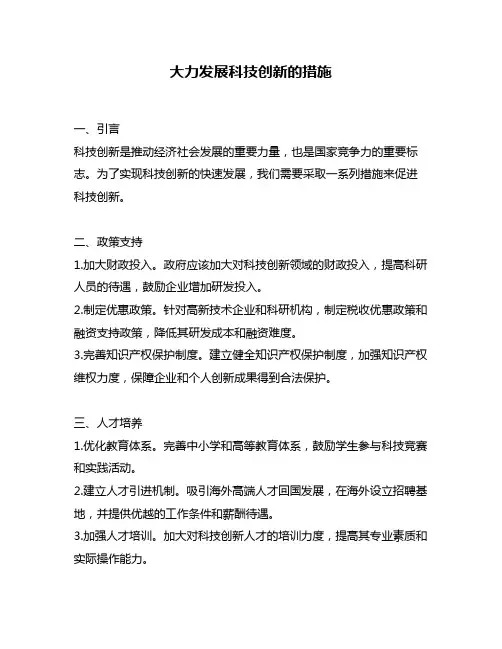 大力发展科技创新的措施

一、引言
科技创新是推动经济社会发展的重要力量，也是国家竞争力的重要标志。为了实现科技创新的快速发展，我们需要采取一系列措施来促进科技创新。

二、政策支持
1.加大财政投入。政府应该加大对科技创新领域的财政投入，提高科研人员的待遇，鼓励企业增加研发投入。
2.制定优惠政策。针对高新技术企业和科研机构，制定税收优惠政策和融资支持政策，降低其研发成本和融资难度。
3.完善知识产权保护制度。建立健全知识产权保护制度，加强知识产权维权力度，保障企业和个人创新成果得到合法保护。

三、人才培养
1.优化教育体系。完善中小学和高等教育体系，鼓励学生参与科技竞赛和实践活动。
2.建立人才引进机制。吸引海外高端人才回国发展，在海外设立招聘基地，并提供优越的工作条件和薪酬待遇。
3.加强人才培训。加大对科技创新人才的培训力度，提高其专业素质和实际操作能力。